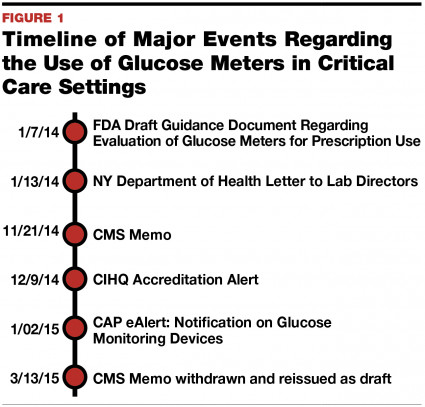 FIGURE 1

Timeline of Major Events Regarding the Use of Glucose Meters in Critical Care Settings

1/7/14 FDA Draft Guidance Document Regarding Evaluation of Glucose Meters for Prescription Use

1/13/14 NY Department of Health Letter to Lab Directors

11/21/14 CMS Memo

12/9/14 CIHQ Accreditation Alert

1/02/15 CAP eAlert: Notification on Glucose Monitoring Devices

3/13/15 CMS Memo withdrawn and reissued as draft